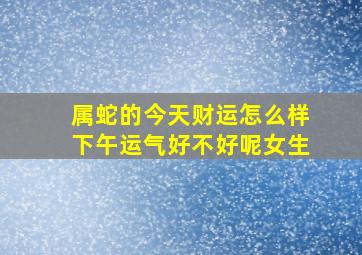 属蛇的今天财运怎么样
下午运气好不好呢女生